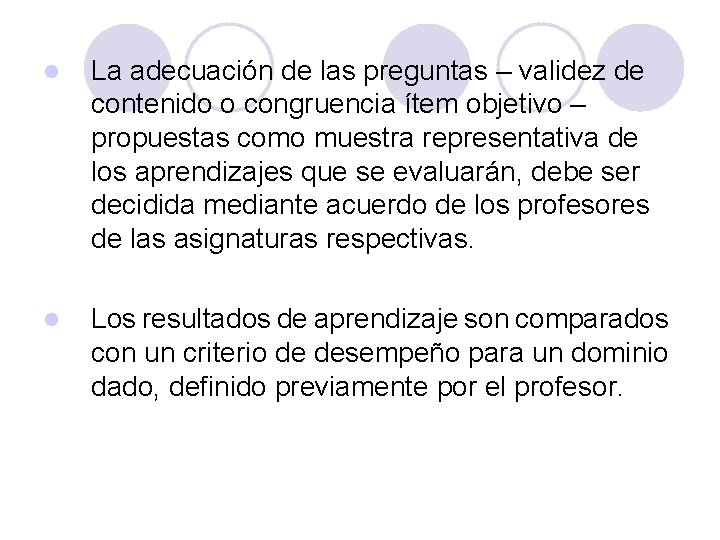 • La adecuación de las preguntas – validez de contenido o congruencia ítem objetivo – propuestas como muestra representativa de los aprendizajes que se evaluarán, debe ser decidida mediante acuerdo de los profesores de las asignaturas respectivas.

• Los resultados de aprendizaje son comparados con un criterio de desempeño para un dominio dado, definido previamente por el profesor.